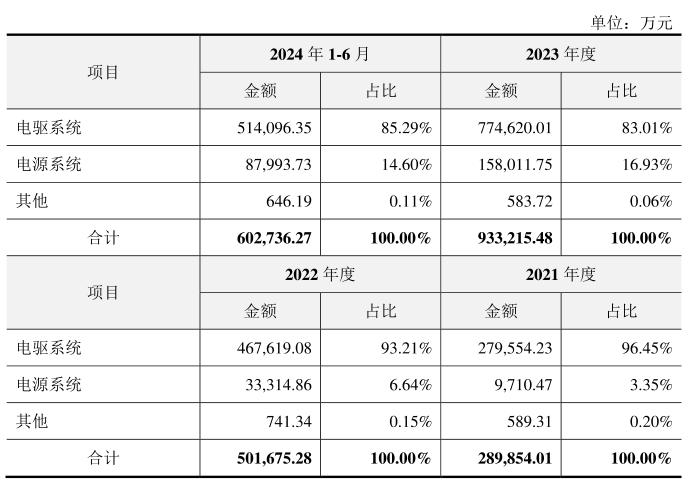 单位：万元

| 项目 | 2024 年 1-6 月 | | 2023 年度 | |
|---|---|---|---|---|
| | 金额 | 占比 | 金额 | 占比 |
| 电驱系统 | 514,096.35 | 85.29% | 774,620.01 | 83.01% |
| 电源系统 | 87,993.73 | 14.60% | 158,011.75 | 16.93% |
| 其他 | 646.19 | 0.11% | 583.72 | 0.06% |
| 合计 | 602,736.27 | 100.00% | 933,215.48 | 100.00% |
| 项目 | 2022 年度 | | 2021 年度 | |
| | 金额 | 占比 | 金额 | 占比 |
| 电驱系统 | 467,619.08 | 93.21% | 279,554.23 | 96.45% |
| 电源系统 | 33,314.86 | 6.64% | 9,710.47 | 3.35% |
| 其他 | 741.34 | 0.15% | 589.31 | 0.20% |
| 合计 | 501,675.28 | 100.00% | 289,854.01 | 100.00% |